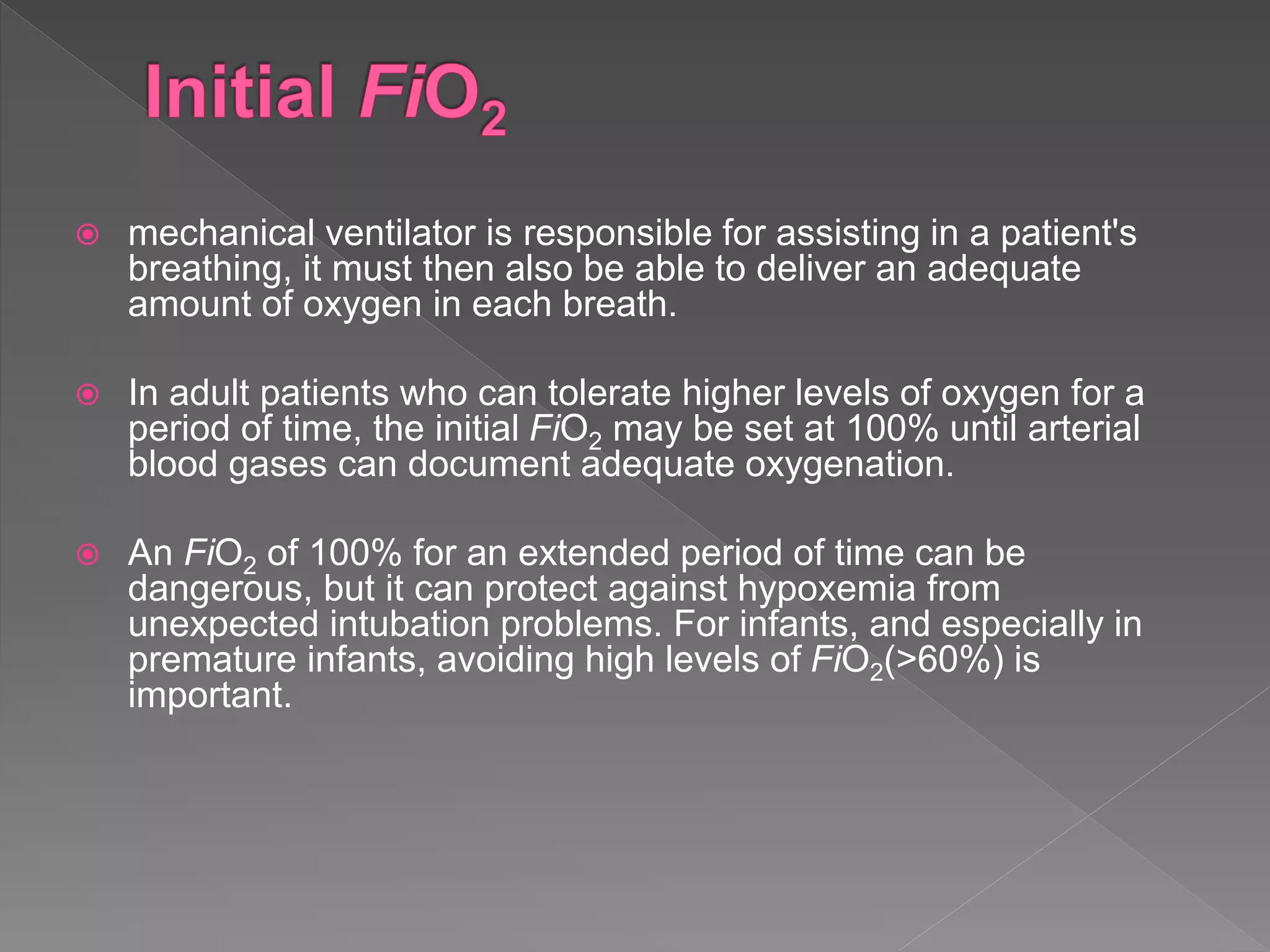 Initial $FiO_2$

mechanical ventilator is responsible for assisting in a patient's breathing, it must then also be able to deliver an adequate amount of oxygen in each breath.

In adult patients who can tolerate higher levels of oxygen for a period of time, the initial $FiO_2$ may be set at 100% until arterial blood gases can document adequate oxygenation.

An $FiO_2$ of 100% for an extended period of time can be dangerous, but it can protect against hypoxemia from unexpected intubation problems. For infants, and especially in premature infants, avoiding high levels of $FiO_2$(>60%) is important.